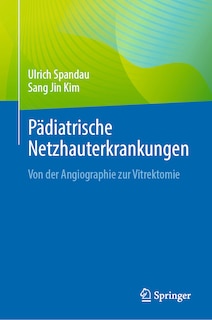 Ulrich Spandau
Sang Jin Kim

Pädiatrische Netzhauterkrankungen

Von der Angiographie zur Vitrektomie

Springer